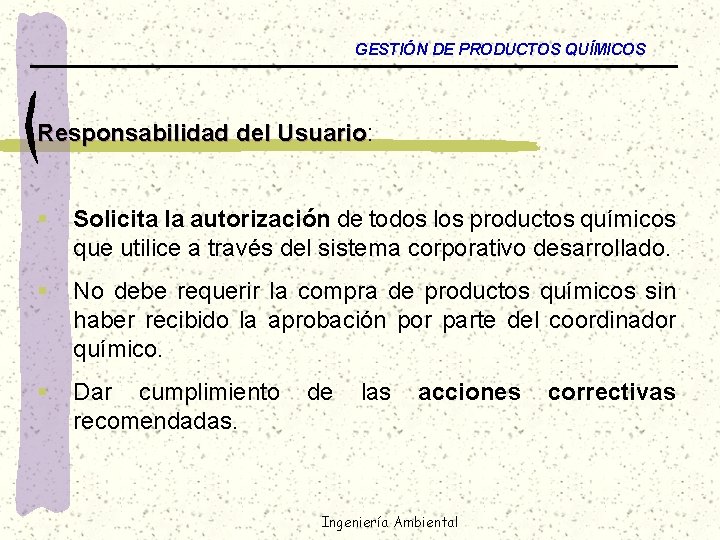 GESTIÓN DE PRODUCTOS QUÍMICOS

Responsabilidad del Usuario:

Solicita la autorización de todos los productos químicos que utilice a través del sistema corporativo desarrollado.

No debe requerir la compra de productos químicos sin haber recibido la aprobación por parte del coordinador químico.

Dar cumplimiento de las acciones correctivas recomendadas.

Ingeniería Ambiental